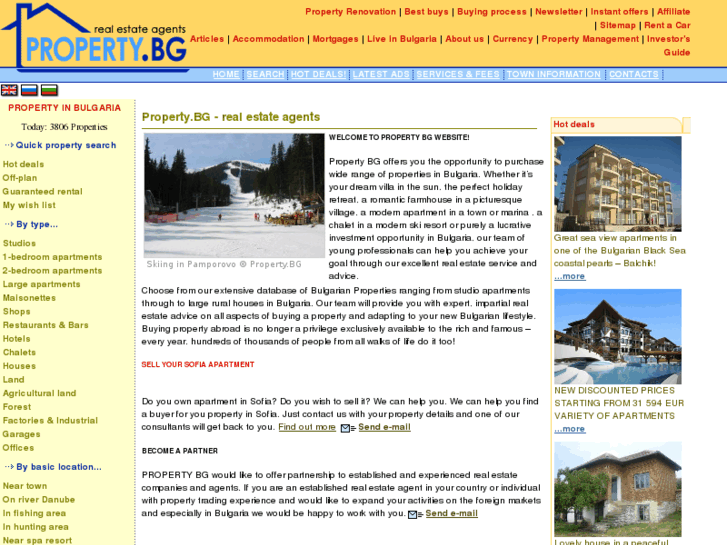 real estate agents
PROPERTY.BG

Property Renovation | Best buys | Buying process | Newsletter | Instant offers | Affiliate | Sitemap | Rent a Car
Articles | Accommodation | Mortgages | Live in Bulgaria | About us | Currency | Property Management | Investor's Guide

HOME | SEARCH | HOT DEALS! | LATEST ADS | SERVICES & FEES | TOWN INFORMATION | CONTACTS

PROPERTY IN BULGARIA

Today: 3806 Properties

Quick property search

Hot deals
Off-plan
Guaranteed rental
My wish list

By type...

Studios
1-bedroom apartments
2-bedroom apartments
Large apartments
Maisonettes
Shops
Restaurants & Bars
Hotels
Chalets
Houses
Land
Agricultural land
Forest
Factories & Industrial
Garages
Offices

By basic location...

Near town
On river Danube
In fishing area
In hunting area
Near spa resort

Property.BG - real estate agents

Skiing in Pamporovo © Property.BG

WELCOME TO PROPERTY BG WEBSITE!

Property BG offers you the opportunity to purchase wide range of properties in Bulgaria. Whether it's your dream villa in the sun, the perfect holiday retreat, a romantic farmhouse in a picturesque village, a modern apartment in a town or marina , a chalet in a modern ski resort or purely a lucrative investment opportunity in Bulgaria, our team of young professionals can help you achieve your goal through our excellent real estate service and advice.

Choose from our extensive database of Bulgarian Properties ranging from studio apartments through to large rural houses in Bulgaria. Our team will provide you with expert, impartial real estate advice on all aspects of buying a property and adapting to your new Bulgarian lifestyle. Buying property abroad is no longer a privilege exclusively available to the rich and famous – every year, hundreds of thousands of people from all walks of life do it too!

SELL YOUR SOFIA APARTMENT

Do you own apartment in Sofia? Do you wish to sell it? We can help you. We can help you find a buyer for you property in Sofia. Just contact us with your property details and one of our consultants will get back to you. Find out more Send e-mail

BECOME A PARTNER

PROPERTY BG would like to offer partnership to established and experienced real estate companies and agents. If you are an established real estate agent in your country or individual with property trading experience and would like to expand your activities on the foreign markets and especially in Bulgaria we would be happy to work with you. Send e-mail

Hot deals

Great sea view apartments in one of the Bulgarian Black Sea coastal pearls – Balchik!
...more

NEW DISCOUNTED PRICES STARTING FROM 31 594 EUR VARIETY OF APARTMENTS
...more

Lovely house in a peaceful